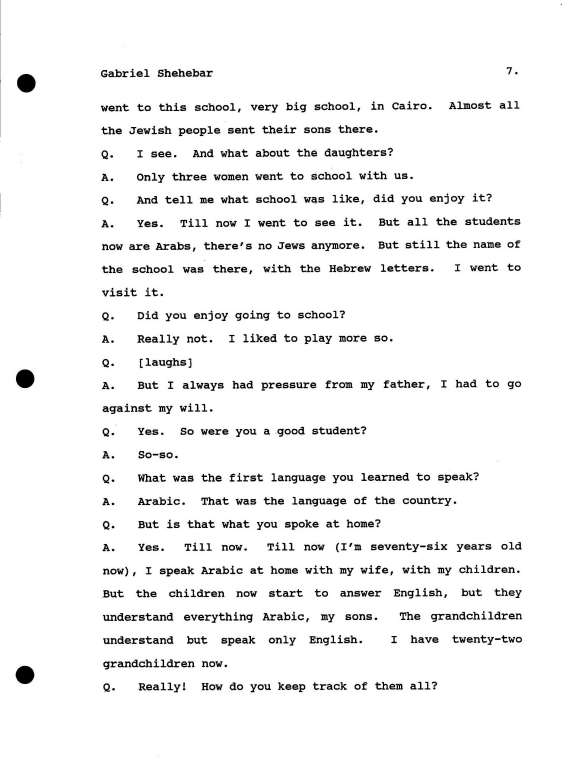 Gabriel Shehebar 7.

went to this school, very big school, in Cairo. Almost all the Jewish people sent their sons there.

Q. I see. And what about the daughters?

A. Only three women went to school with us.

Q. And tell me what school was like, did you enjoy it?

A. Yes. Till now I went to see it. But all the students now are Arabs, there's no Jews anymore. But still the name of the school was there, with the Hebrew letters. I went to visit it.

Q. Did you enjoy going to school?

A. Really not. I liked to play more so.

Q. [laughs]

A. But I always had pressure from my father, I had to go against my will.

Q. Yes. So were you a good student?

A. So-so.

Q. What was the first language you learned to speak?

A. Arabic. That was the language of the country.

Q. But is that what you spoke at home?

A. Yes. Till now. Till now (I'm seventy-six years old now), I speak Arabic at home with my wife, with my children. But the children now start to answer English, but they understand everything Arabic, my sons. The grandchildren understand but speak only English. I have twenty-two grandchildren now.

Q. Really! How do you keep track of them all?